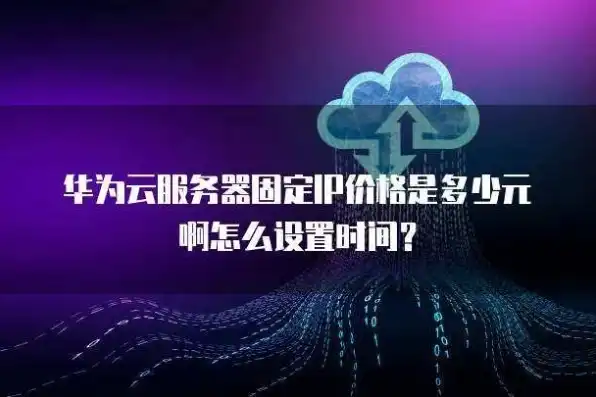 华为云服务器固定IP价格是多少元啊怎么设置时间？